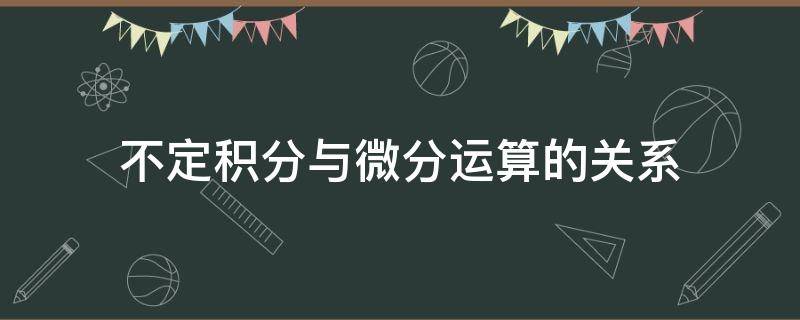 不定积分与微分运算的关系